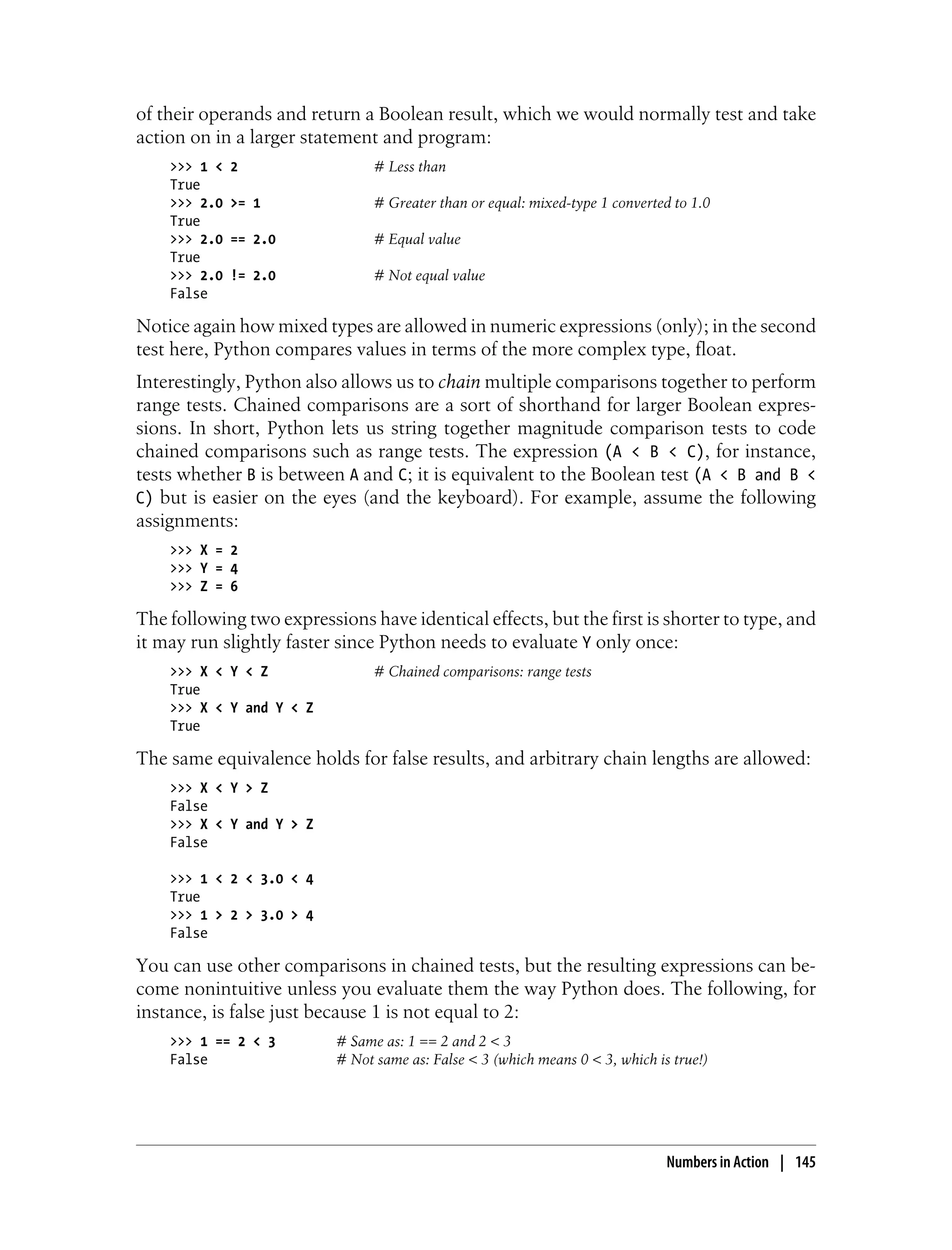 of their operands and return a Boolean result, which we would normally test and take action on in a larger statement and program:

>>> 1 < 2 # Less than
True
>>> 2.0 >= 1 # Greater than or equal: mixed-type 1 converted to 1.0
True
>>> 2.0 == 2.0 # Equal value
True
>>> 2.0 != 2.0 # Not equal value
False

Notice again how mixed types are allowed in numeric expressions (only); in the second test here, Python compares values in terms of the more complex type, float.

Interestingly, Python also allows us to chain multiple comparisons together to perform range tests. Chained comparisons are a sort of shorthand for larger Boolean expressions. In short, Python lets us string together magnitude comparison tests to code chained comparisons such as range tests. The expression (A < B < C), for instance, tests whether B is between A and C; it is equivalent to the Boolean test (A < B and B < C) but is easier on the eyes (and the keyboard). For example, assume the following assignments:

>>> X = 2
>>> Y = 4
>>> Z = 6

The following two expressions have identical effects, but the first is shorter to type, and it may run slightly faster since Python needs to evaluate Y only once:

>>> X < Y < Z # Chained comparisons: range tests
True
>>> X < Y and Y < Z
True

The same equivalence holds for false results, and arbitrary chain lengths are allowed:

>>> X < Y > Z
False
>>> X < Y and Y > Z
False

>>> 1 < 2 < 3.0 < 4
True
>>> 1 > 2 > 3.0 > 4
False

You can use other comparisons in chained tests, but the resulting expressions can become nonintuitive unless you evaluate them the way Python does. The following, for instance, is false just because 1 is not equal to 2:

>>> 1 == 2 < 3 # Same as: 1 == 2 and 2 < 3
False # Not same as: False < 3 (which means 0 < 3, which is true!)

Numbers in Action | 145